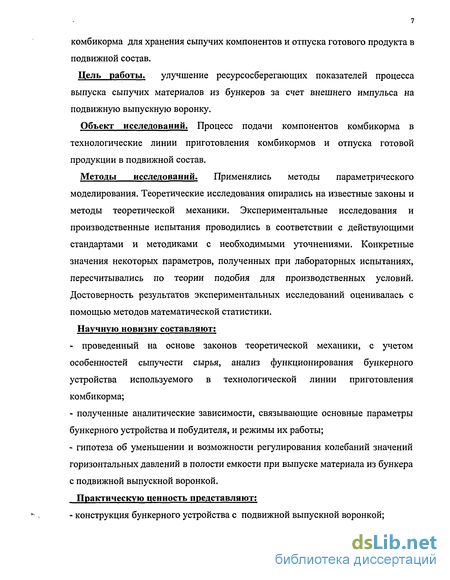 7

комбикорма для хранения сыпучих компонентов и отпуска готового продукта в подвижной состав.

Цель работы. улучшение ресурсосберегающих показателей процесса выпуска сыпучих материалов из бункеров за счет внешнего импульса на подвижную выпускную воронку.

Объект исследований. Процесс подачи компонентов комбикорма в технологические линии приготовления комбикормов и отпуска готовой продукции в подвижной состав.

Методы исследований. Применялись методы параметрического моделирования. Теоретические исследования опирались на известные законы и методы теоретической механики. Экспериментальные исследования и производственные испытания проводились в соответствии с действующими стандартами и методиками с необходимыми уточнениями. Конкретные значения некоторых параметров, полученных при лабораторных испытаниях, пересчитывались по теории подобия для производственных условий. Достоверность результатов экспериментальных исследований оценивалась с помощью методов математической статистики.

Научную новизну составляют:

- проведенный на основе законов теоретической механики, с учетом особенностей сыпучести сырья, анализ функционирования бункерного устройства используемого в технологической линии приготовления комбикорма;

- полученные аналитические зависимости, связывающие основные параметры бункерного устройства и побудителя, и режимы их работы;

- гипотеза об уменьшении и возможности регулирования колебаний значений горизонтальных давлений в полости емкости при выпуске материала из бункера с подвижной выпускной воронкой.

Практическую ценность представляют:

- конструкция бункерного устройства с подвижной выпускной воронкой;

dsLib.net
библиотека диссертаций